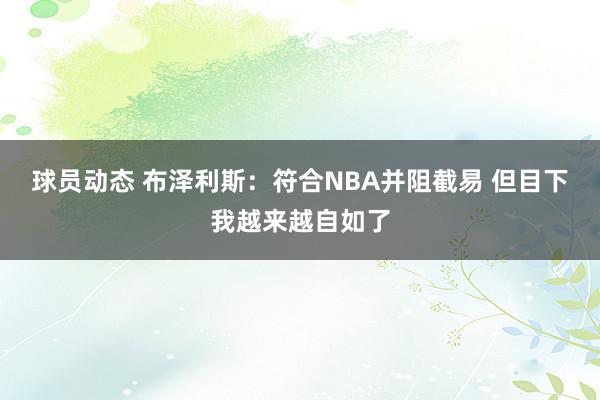 球员动态 布泽利斯：符合NBA并阻截易 但目下我越来越自如了